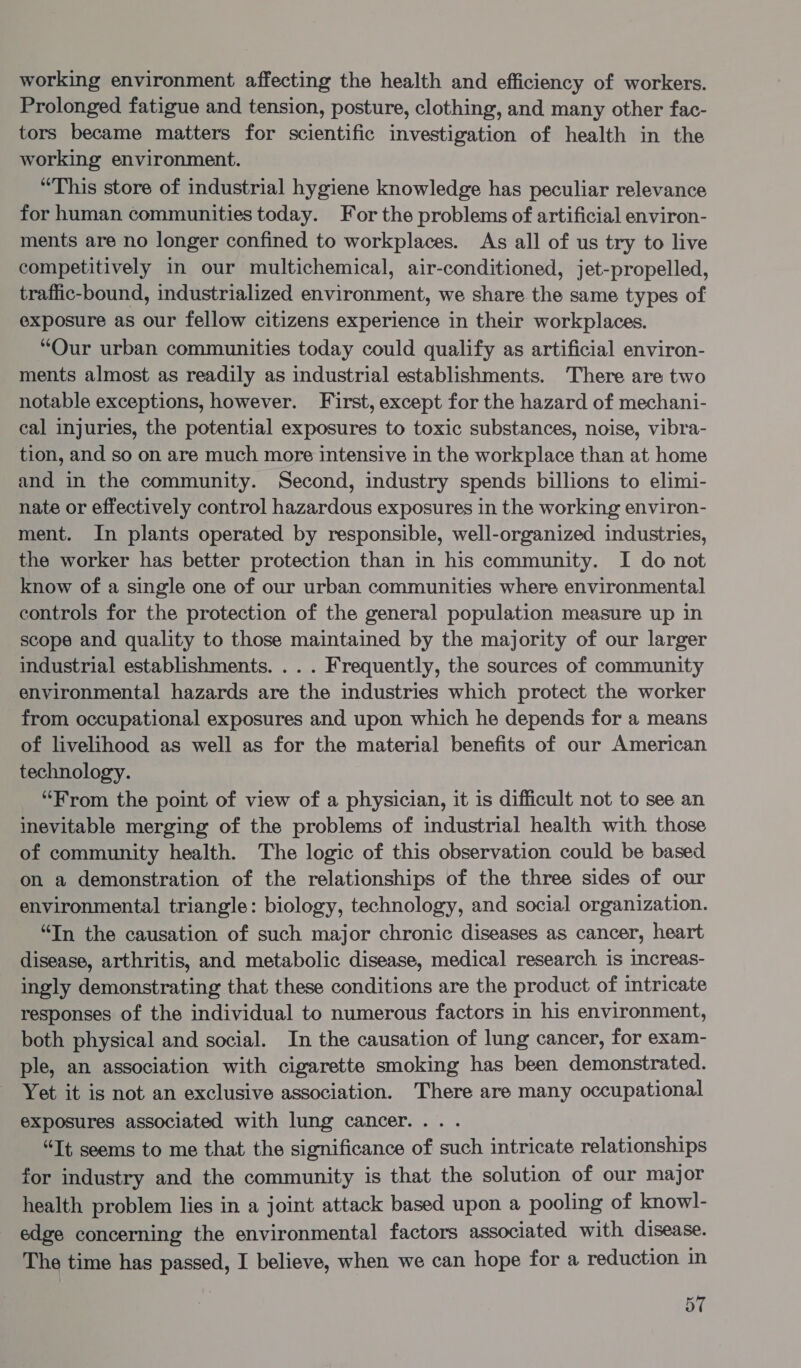 working environment affecting the health and efficiency of workers. Prolonged fatigue and tension, posture, clothing, and many other factors became matters for scientific investigation of health in the working environment.

"This store of industrial hygiene knowledge has peculiar relevance for human communities today. For the problems of artificial environments are no longer confined to workplaces. As all of us try to live competitively in our multichemical, air-conditioned, jet-propelled, traffic-bound, industrialized environment, we share the same types of exposure as our fellow citizens experience in their workplaces.

"Our urban communities today could qualify as artificial environments almost as readily as industrial establishments. There are two notable exceptions, however. First, except for the hazard of mechanical injuries, the potential exposures to toxic substances, noise, vibration, and so on are much more intensive in the workplace than at home and in the community. Second, industry spends billions to eliminate or effectively control hazardous exposures in the working environment. In plants operated by responsible, well-organized industries, the worker has better protection than in his community. I do not know of a single one of our urban communities where environmental controls for the protection of the general population measure up in scope and quality to those maintained by the majority of our larger industrial establishments. . . . Frequently, the sources of community environmental hazards are the industries which protect the worker from occupational exposures and upon which he depends for a means of livelihood as well as for the material benefits of our American technology.

"From the point of view of a physician, it is difficult not to see an inevitable merging of the problems of industrial health with those of community health. The logic of this observation could be based on a demonstration of the relationships of the three sides of our environmental triangle: biology, technology, and social organization.

"In the causation of such major chronic diseases as cancer, heart disease, arthritis, and metabolic disease, medical research is increasingly demonstrating that these conditions are the product of intricate responses of the individual to numerous factors in his environment, both physical and social. In the causation of lung cancer, for example, an association with cigarette smoking has been demonstrated. Yet it is not an exclusive association. There are many occupational exposures associated with lung cancer. . . .

"It seems to me that the significance of such intricate relationships for industry and the community is that the solution of our major health problem lies in a joint attack based upon a pooling of knowledge concerning the environmental factors associated with disease. The time has passed, I believe, when we can hope for a reduction in

57